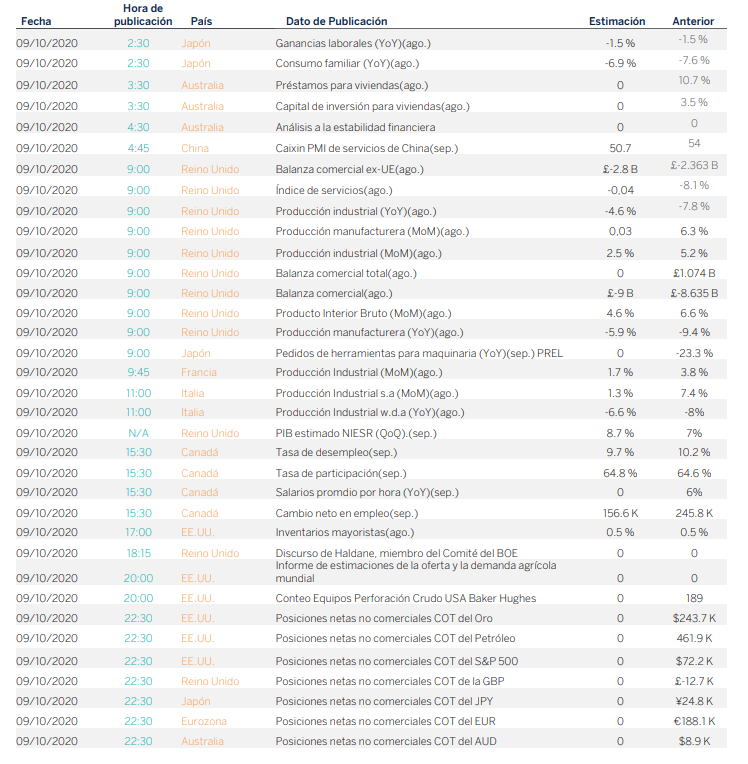 | Fecha | Hora de publicación | País | Dato de Publicación | Estimación | Anterior |
|---|---|---|---|---|---|
| 09/10/2020 | 2:30 | Japón | Ganancias laborales (YoY)(ago.) | -1.5 % | -1.5 % |
| 09/10/2020 | 2:30 | Japón | Consumo familiar (YoY)(ago.) | -6.9 % | -7.6 % |
| 09/10/2020 | 3:30 | Australia | Préstamos para viviendas(ago.) | 0 | 10.7 % |
| 09/10/2020 | 3:30 | Australia | Capital de inversión para viviendas(ago.) | 0 | 3.5 % |
| 09/10/2020 | 4:30 | Australia | Análisis a la estabilidad financiera | 0 | 0 |
| 09/10/2020 | 4:45 | China | Caixin PMI de servicios de China(sep.) | 50.7 | 54 |
| 09/10/2020 | 9:00 | Reino Unido | Balanza comercial ex-UE(ago.) | £-2.8 B | £-2.363 B |
| 09/10/2020 | 9:00 | Reino Unido | Índice de servicios(ago.) | -0,04 | -8.1 % |
| 09/10/2020 | 9:00 | Reino Unido | Producción industrial (YoY)(ago.) | -4.6 % | -7.8 % |
| 09/10/2020 | 9:00 | Reino Unido | Producción manufacturera (MoM)(ago.) | 0,03 | 6.3 % |
| 09/10/2020 | 9:00 | Reino Unido | Producción industrial (MoM)(ago.) | 2.5 % | 5.2 % |
| 09/10/2020 | 9:00 | Reino Unido | Balanza comercial total(ago.) | 0 | £1.074 B |
| 09/10/2020 | 9:00 | Reino Unido | Balanza comercial(ago.) | £-9 B | £-8.635 B |
| 09/10/2020 | 9:00 | Reino Unido | Producto Interior Bruto (MoM)(ago.) | 4.6 % | 6.6 % |
| 09/10/2020 | 9:00 | Reino Unido | Producción manufacturera (YoY)(ago.) | -5.9 % | -9.4 % |
| 09/10/2020 | 9:00 | Japón | Pedidos de herramientas para maquinaria (YoY)(sep.) PREL | 0 | -23.3 % |
| 09/10/2020 | 9:45 | Francia | Producción Industrial (MoM)(ago.) | 1.7 % | 3.8 % |
| 09/10/2020 | 11:00 | Italia | Producción Industrial s.a (MoM)(ago.) | 1.3 % | 7.4 % |
| 09/10/2020 | 11:00 | Italia | Producción Industrial w.d.a (YoY)(ago.) | -6.6 % | -8% |
| 09/10/2020 | N/A | Reino Unido | PIB estimado NIESR (QoQ).(sep.) | 8.7 % | 7% |
| 09/10/2020 | 15:30 | Canadá | Tasa de desempleo(sep.) | 9.7 % | 10.2 % |
| 09/10/2020 | 15:30 | Canadá | Tasa de participación(sep.) | 64.8 % | 64.6 % |
| 09/10/2020 | 15:30 | Canadá | Salarios promdio por hora (YoY)(sep.) | 0 | 6% |
| 09/10/2020 | 15:30 | Canadá | Cambio neto en empleo(sep.) | 156.6 K | 245.8 K |
| 09/10/2020 | 17:00 | EE.UU. | Inventarios mayoristas(ago.) | 0.5 % | 0.5 % |
| 09/10/2020 | 18:15 | Reino Unido | Discurso de Haldane, miembro del Comité del BOE | 0 | 0 |
| 09/10/2020 | 20:00 | EE.UU. | Informe de estimaciones de la oferta y la demanda agrícola mundial | 0 | 0 |
| 09/10/2020 | 20:00 | EE.UU. | Conteo Equipos Perforación Crudo USA Baker Hughes | 0 | 189 |
| 09/10/2020 | 22:30 | EE.UU. | Posiciones netas no comerciales COT del Oro | 0 | $243.7 K |
| 09/10/2020 | 22:30 | EE.UU. | Posiciones netas no comerciales COT del Petróleo | 0 | 461.9 K |
| 09/10/2020 | 22:30 | EE.UU. | Posiciones netas no comerciales COT del S&P 500 | 0 | $72.2 K |
| 09/10/2020 | 22:30 | Reino Unido | Posiciones netas no comerciales COT de la GBP | 0 | £-12.7 K |
| 09/10/2020 | 22:30 | Japón | Posiciones netas no comerciales COT del JPY | 0 | ¥24.8 K |
| 09/10/2020 | 22:30 | Eurozona | Posiciones netas no comerciales COT del EUR | 0 | €188.1 K |
| 09/10/2020 | 22:30 | Australia | Posiciones netas no comerciales COT del AUD | 0 | $8.9 K |